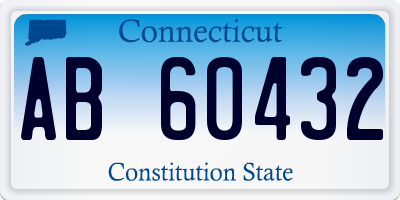 Connecticut

AB 60432

Constitution State